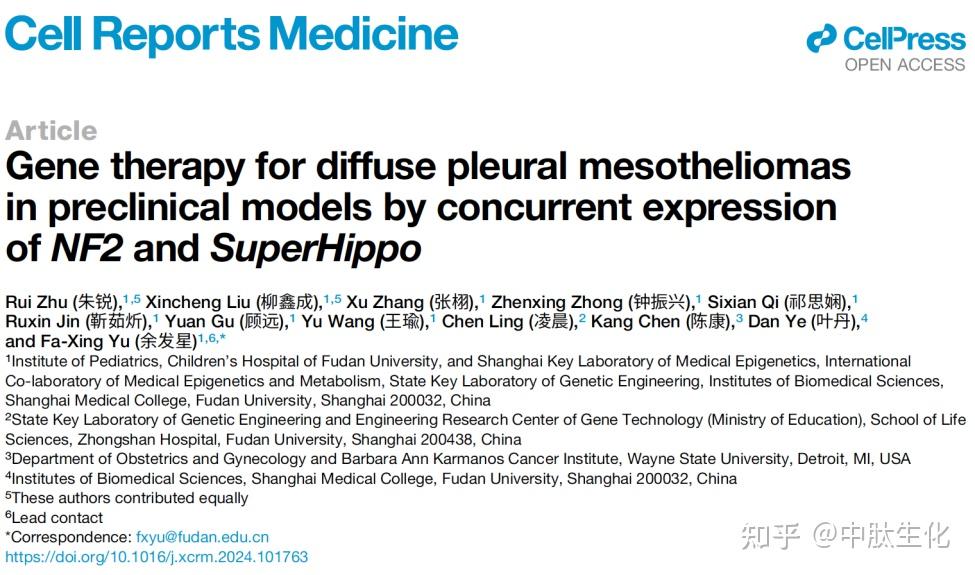 Cell Reports Medicine

CellPress
OPEN ACCESS

Article
Gene therapy for diffuse pleural mesotheliomas in preclinical models by concurrent expression of NF2 and SuperHippo

Rui Zhu (朱锐),$^{1,5}$ Xincheng Liu (柳鑫成),$^{1,5}$ Xu Zhang (张栩),$^{1}$ Zhenxing Zhong (钟振兴),$^{1}$ Sixian Qi (祁思娴),$^{1}$ Ruxin Jin (靳茹炘),$^{1}$ Yuan Gu (顾远),$^{1}$ Yu Wang (王瑜),$^{1}$ Chen Ling (凌晨),$^{2}$ Kang Chen (陈康),$^{3}$ Dan Ye (叶丹),$^{4}$ and Fa-Xing Yu (余发星)$^{1,6,*}$

$^{1}$Institute of Pediatrics, Children's Hospital of Fudan University, and Shanghai Key Laboratory of Medical Epigenetics, International Co-laboratory of Medical Epigenetics and Metabolism, State Key Laboratory of Genetic Engineering, Institutes of Biomedical Sciences, Shanghai Medical College, Fudan University, Shanghai 200032, China
$^{2}$State Key Laboratory of Genetic Engineering and Engineering Research Center of Gene Technology (Ministry of Education), School of Life Sciences, Zhongshan Hospital, Fudan University, Shanghai 200438, China
$^{3}$Department of Obstetrics and Gynecology and Barbara Ann Karmanos Cancer Institute, Wayne State University, Detroit, MI, USA
$^{4}$Institutes of Biomedical Sciences, Shanghai Medical College, Fudan University, Shanghai 200032, China
$^{5}$These authors contributed equally
$^{6}$Lead contact
*Correspondence: fxyu@fudan.edu.cn
https://doi.org/10.1016/j.xcrm.2024.101763

知乎 @中肽生化